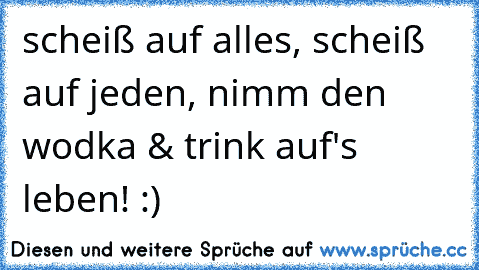 scheiß auf alles, scheiß auf jeden, nimm den wodka & trink auf's leben! :)

Diesen und weitere Sprüche auf www.sprüche.cc